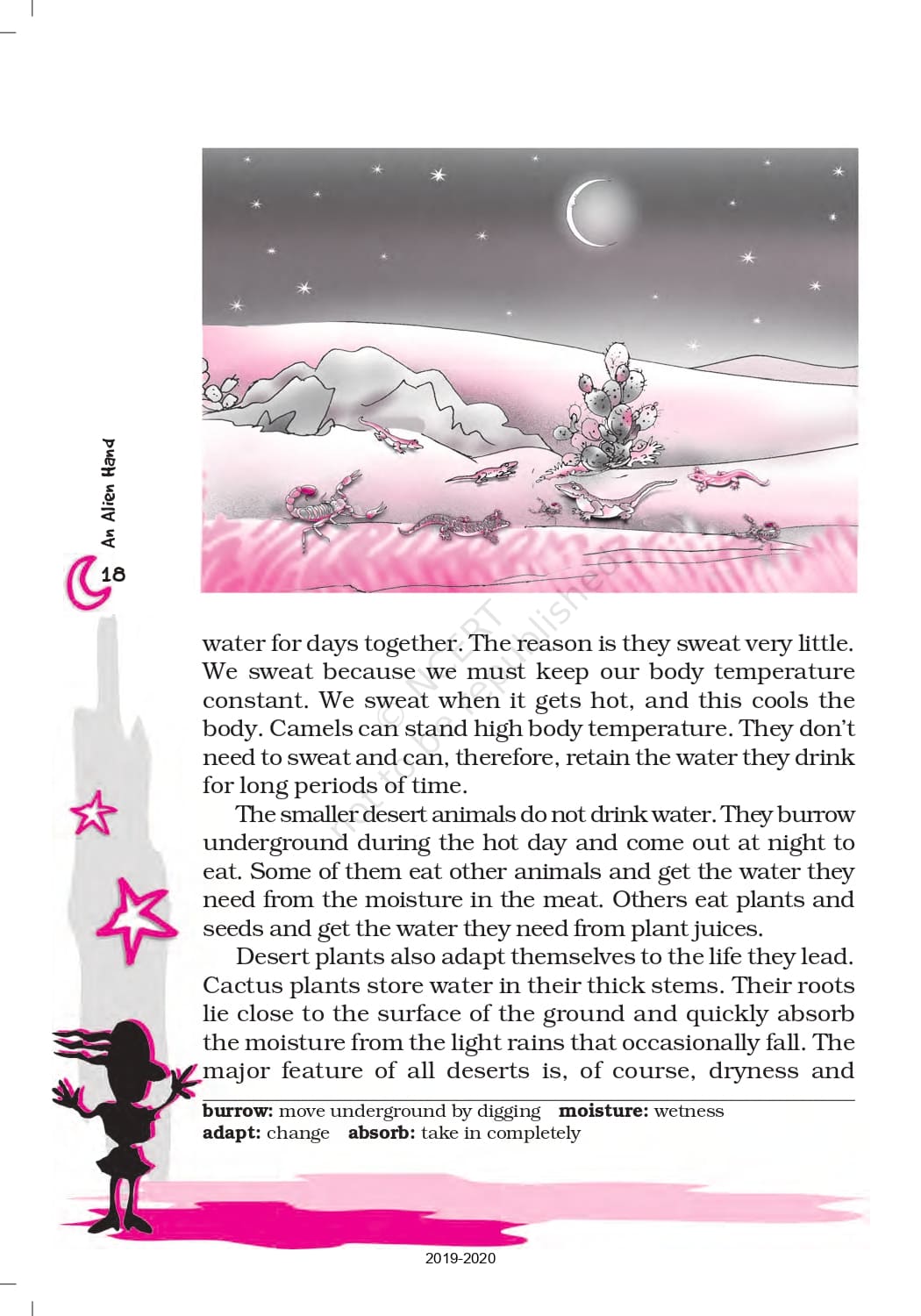 An Alien Hand

18

water for days together. The reason is they sweat very little. We sweat because we must keep our body temperature constant. We sweat when it gets hot, and this cools the body. Camels can stand high body temperature. They don't need to sweat and can, therefore, retain the water they drink for long periods of time.

The smaller desert animals do not drink water. They burrow underground during the hot day and come out at night to eat. Some of them eat other animals and get the water they need from the moisture in the meat. Others eat plants and seeds and get the water they need from plant juices.

Desert plants also adapt themselves to the life they lead. Cactus plants store water in their thick stems. Their roots lie close to the surface of the ground and quickly absorb the moisture from the light rains that occasionally fall. The major feature of all deserts is, of course, dryness and

burrow: move underground by digging moisture: wetness
adapt: change absorb: take in completely

2019-2020

© NCERT not to be republished